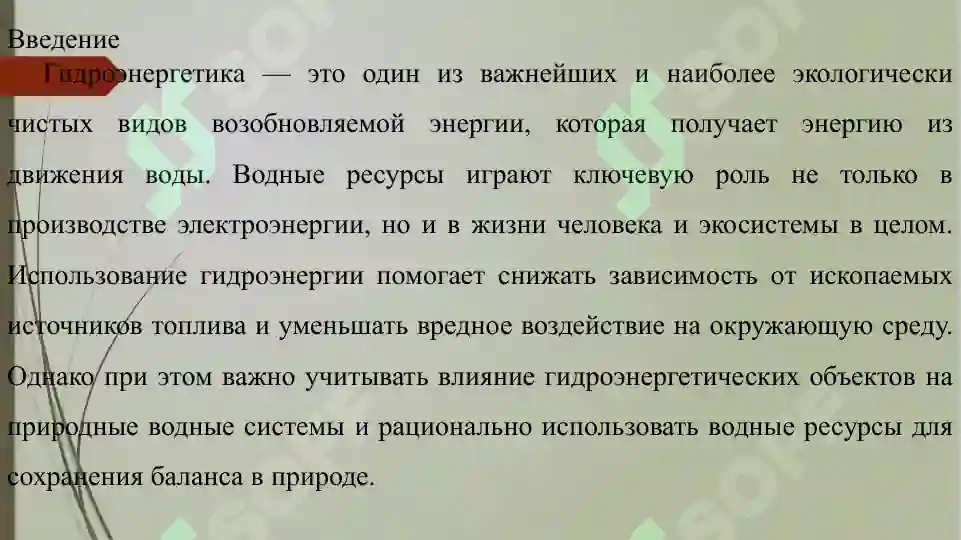 Введение

Гидроэнергетика — это один из важнейших и наиболее экологически чистых видов возобновляемой энергии, которая получает энергию из движения воды. Водные ресурсы играют ключевую роль не только в производстве электроэнергии, но и в жизни человека и экосистемы в целом. Использование гидроэнергии помогает снижать зависимость от ископаемых источников топлива и уменьшать вредное воздействие на окружающую среду. Однако при этом важно учитывать влияние гидроэнергетических объектов на природные водные системы и рационально использовать водные ресурсы для сохранения баланса в природе.